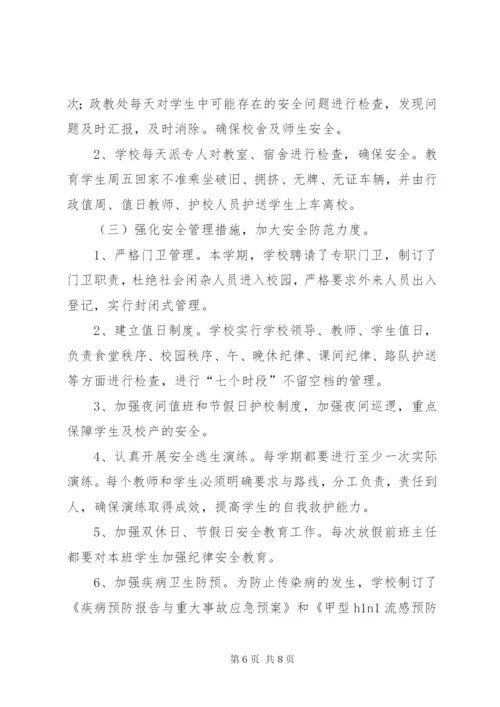 次；政教处每天对学生中可能存在的安全问题进行检查，发现问题及时汇报，及时消除。确保校舍及师生安全。

2、学校每天派专人对教室、宿舍进行检查，确保安全。教育学生周五回家不准乘坐破旧、拥挤、无牌、无证车辆，并由行政值周、值日教师、护校人员护送学生上车离校。

（三）强化安全管理措施，加大安全防范力度。

1、严格门卫管理。本学期，学校聘请了专职门卫，制订了门卫职责，杜绝社会闲杂人员进入校园，严格要求外来人员出入登记，实行封闭式管理。

2、建立值日制度。学校实行学校领导、教师、学生值日，负责食堂秩序、校园秩序、午、晚休纪律、课间纪律、路队护送等方面进行检查，进行“七个时段”不留空档的管理。

3、加强夜间值班和节假日护校制度，加强夜间巡逻，重点保障学生及校产的安全。

4、认真开展安全逃生演练。每学期都要进行至少一次实际演练。每个教师和学生必须明确要求与路线，分工负责，责任到人，确保演练取得成效，提高学生的自我救护能力。

5、加强双休日、节假日安全教育工作。每次放假前班主任都要对本班学生加强纪律安全教育。

6、加强疾病卫生防预。为防止传染病的发生，学校制订了《疾病预防报告与重大事故应急预案》和《甲型 h1n1 流感预防

第 6 页 共 8 页